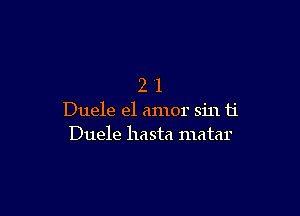 2 1
Duele el amor sin ti
Duele hasta matar